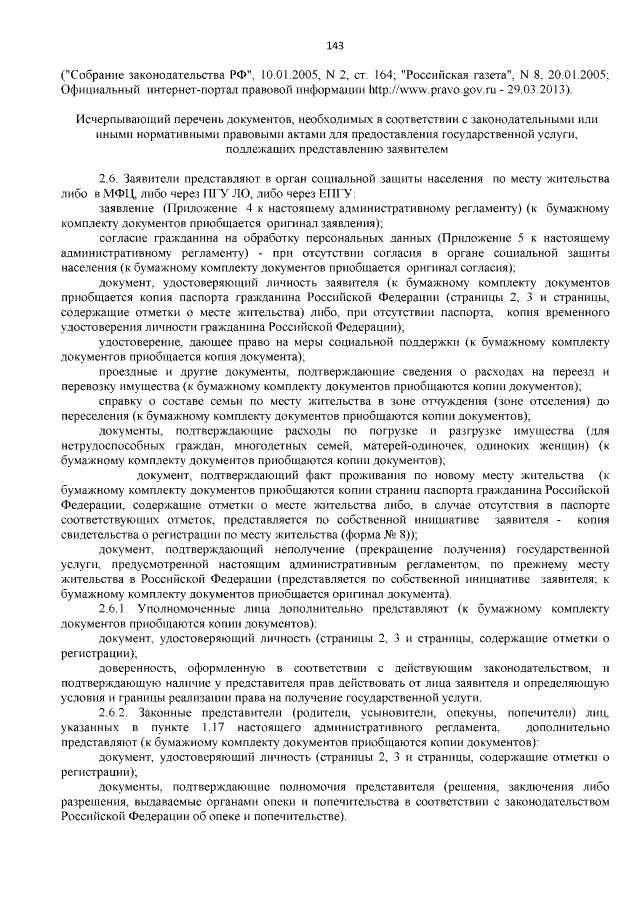 143

("Собрание законодательства РФ", 10.01.2005, N 2, ст. 164; "Российская газета", N 8, 20.01.2005; Официальный интернет-портал правовой информации http://www.pravo.gov.ru - 29.03.2013).

Исчерпывающий перечень документов, необходимых в соответствии с законодательными или иными нормативными правовыми актами для предоставления государственной услуги, подлежащих представлению заявителем

2.6. Заявители представляют в орган социальной защиты населения по месту жительства либо в МФЦ, либо через ПГУ ЛО, либо через ЕПГУ:

заявление (Приложение 4 к настоящему административному регламенту) (к бумажному комплекту документов приобщается оригинал заявления);

согласие гражданина на обработку персональных данных (Приложение 5 к настоящему административному регламенту) - при отсутствии согласия в органе социальной защиты населения (к бумажному комплекту документов приобщается оригинал согласия);

документ, удостоверяющий личность заявителя (к бумажному комплекту документов приобщается копия паспорта гражданина Российской Федерации (страницы 2, 3 и страницы, содержащие отметки о месте жительства) либо, при отсутствии паспорта, копия временного удостоверения личности гражданина Российской Федерации);

удостоверение, дающее право на меры социальной поддержки (к бумажному комплекту документов приобщается копия документа);

проездные и другие документы, подтверждающие сведения о расходах на переезд и перевозку имущества (к бумажному комплекту документов приобщаются копии документов);

справку о составе семьи по месту жительства в зоне отчуждения (зоне отселения) до переселения (к бумажному комплекту документов приобщаются копии документов);

документы, подтверждающие расходы по погрузке и разгрузке имущества (для нетрудоспособных граждан, многодетных семей, матерей-одиночек, одиноких женщин) (к бумажному комплекту документов приобщаются копии документов);

документ, подтверждающий факт проживания по новому месту жительства (к бумажному комплекту документов приобщаются копии страниц паспорта гражданина Российской Федерации, содержащие отметки о месте жительства либо, в случае отсутствия в паспорте соответствующих отметок, представляется по собственной инициативе заявителя - копия свидетельства о регистрации по месту жительства (форма № 8));

документ, подтверждающий неполучение (прекращение получения) государственной услуги, предусмотренной настоящим административным регламентом, по прежнему месту жительства в Российской Федерации (представляется по собственной инициативе заявителя; к бумажному комплекту документов приобщается оригинал документа).

2.6.1. Уполномоченные лица дополнительно представляют (к бумажному комплекту документов приобщаются копии документов):

документ, удостоверяющий личность (страницы 2, 3 и страницы, содержащие отметки о регистрации);

доверенность, оформленную в соответствии с действующим законодательством, и подтверждающую наличие у представителя прав действовать от лица заявителя и определяющую условия и границы реализации права на получение государственной услуги.

2.6.2. Законные представители (родители, усыновители, опекуны, попечители) лиц, указанных в пункте 1.17 настоящего административного регламента, дополнительно представляют (к бумажному комплекту документов приобщаются копии документов):

документ, удостоверяющий личность (страницы 2, 3 и страницы, содержащие отметки о регистрации);

документы, подтверждающие полномочия представителя (решения, заключения либо разрешения, выдаваемые органами опеки и попечительства в соответствии с законодательством Российской Федерации об опеке и попечительстве).